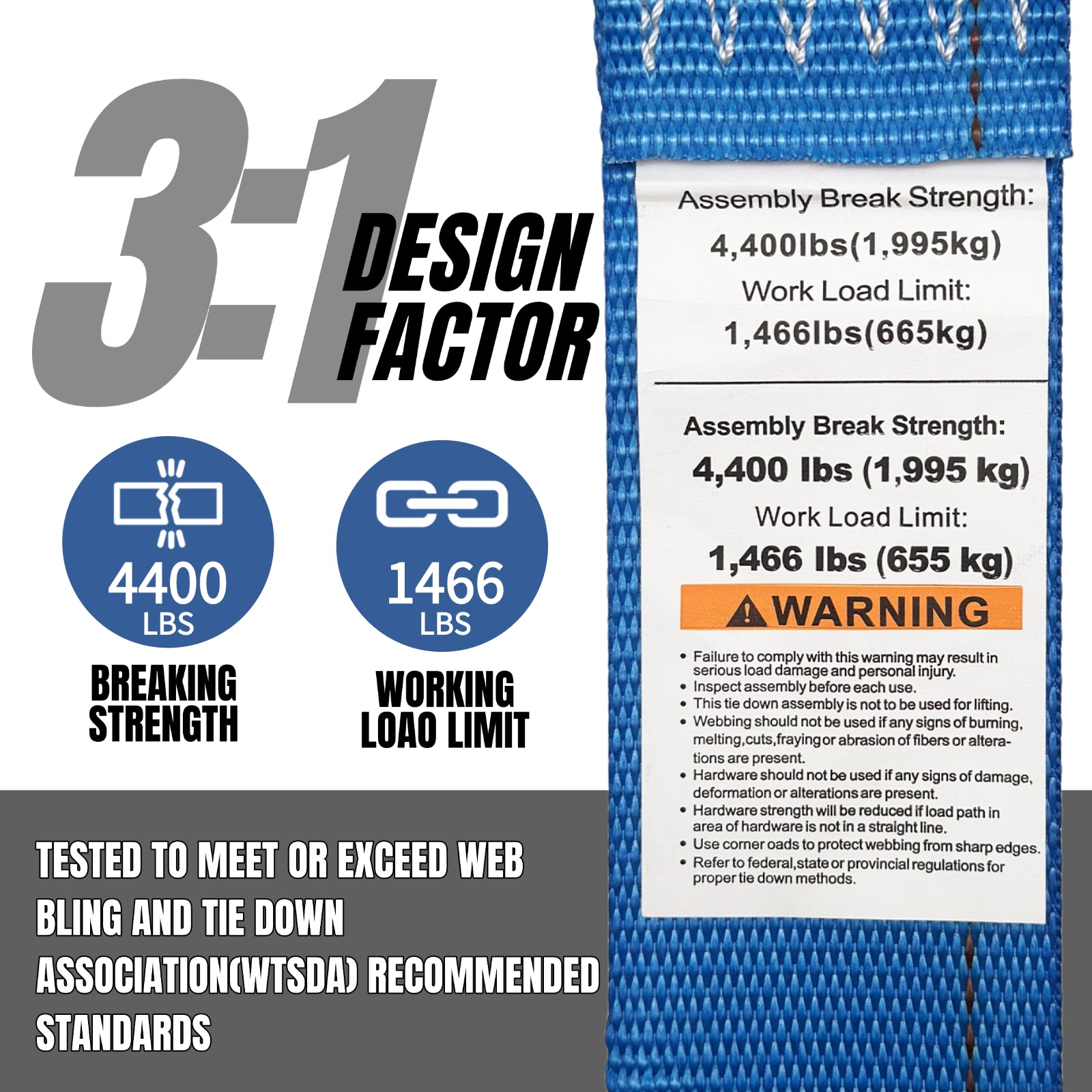 3:1 DESIGN FACTOR

4400 LBS
BREAKING STRENGTH

1466 LBS
WORKING LOAO LIMIT

TESTED TO MEET OR EXCEED WEB BLING AND TIE DOWN ASSOCIATION(WTSDA) RECOMMENDED STANDARDS

Assembly Break Strength:
4,400lbs(1,995kg)
Work Load Limit:
1,466lbs(665kg)

Assembly Break Strength:
4,400 lbs (1,995 kg)
Work Load Limit:
1,466 lbs (655 kg)

WARNING

• Failure to comply with this warning may result in serious load damage and personal injury.
• Inspect assembly before each use.
• This tie down assembly is not to be used for lifting.
• Webbing should not be used if any signs of burning, melting,cuts,fraying or abrasion of fibers or alterations are present.
• Hardware should not be used if any signs of damage, deformation or alterations are present.
• Hardware strength will be reduced if load path in area of hardware is not in a straight line.
• Use corner oads to protect webbing from sharp edges.
• Refer to federal,state or provincial regulations for proper tie down methods.